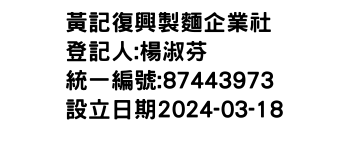 黃記復興製麵企業社
登記人:楊淑芬
統一編號:87443973
設立日期2024-03-18